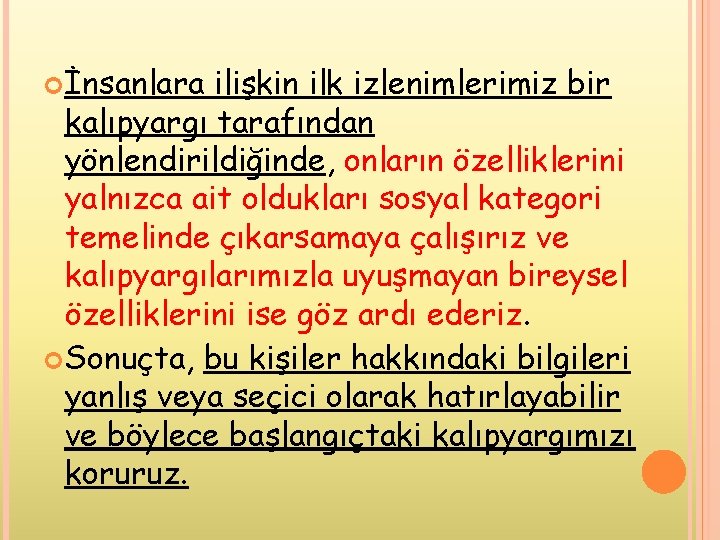 İnsanlara ilişkin ilk izlenimlerimiz bir kalıpyargı tarafından yönlendirildiğinde, onların özelliklerini yalnızca ait oldukları sosyal kategori temelinde çıkarsamaya çalışırız ve kalıpyargılarımızla uyuşmayan bireysel özelliklerini ise göz ardı ederiz.

Sonuçta, bu kişiler hakkındaki bilgileri yanlış veya seçici olarak hatırlayabilir ve böylece başlangıçtaki kalıpyargımızı koruruz.